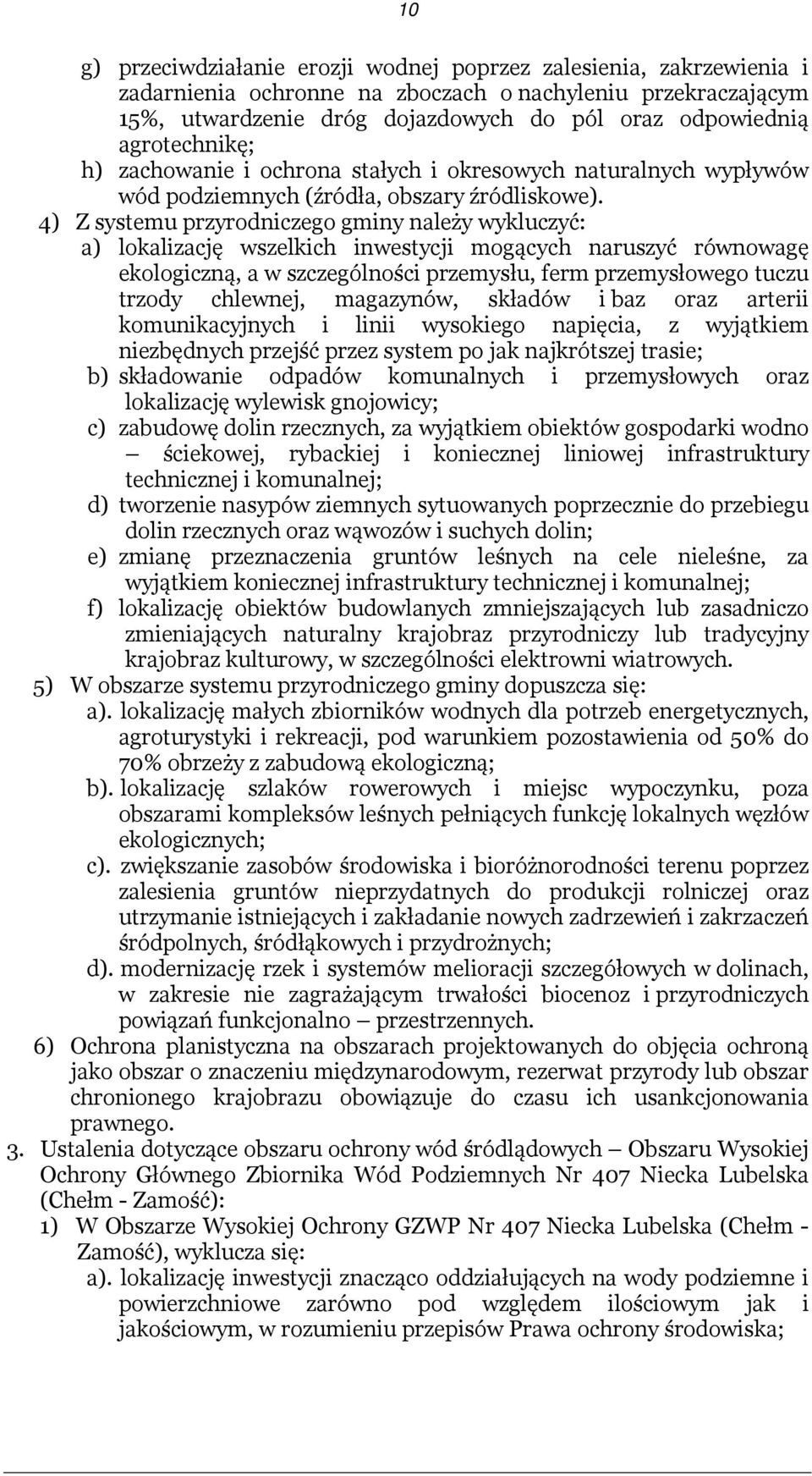 10

g) przeciwdziałanie erozji wodnej poprzez zalesienia, zakrzewienia i zadarnienia ochronne na zboczach o nachyleniu przekraczającym 15%, utwardzenie dróg dojazdowych do pól oraz odpowiednią agrotechnikę;
h) zachowanie i ochrona stałych i okresowych naturalnych wypływów wód podziemnych (źródła, obszary źródliskowe).
4) Z systemu przyrodniczego gminy należy wykluczyć:
a) lokalizację wszelkich inwestycji mogących naruszyć równowagę ekologiczną, a w szczególności przemysłu, ferm przemysłowego tuczu trzody chlewnej, magazynów, składów i baz oraz arterii komunikacyjnych i linii wysokiego napięcia, z wyjątkiem niezbędnych przejść przez system po jak najkrótszej trasie;
b) składowanie odpadów komunalnych i przemysłowych oraz lokalizację wylewisk gnojowicy;
c) zabudowę dolin rzecznych, za wyjątkiem obiektów gospodarki wodno – ściekowej, rybackiej i koniecznej liniowej infrastruktury technicznej i komunalnej;
d) tworzenie nasypów ziemnych sytuowanych poprzecznie do przebiegu dolin rzecznych oraz wąwozów i suchych dolin;
e) zmianę przeznaczenia gruntów leśnych na cele nieleśne, za wyjątkiem koniecznej infrastruktury technicznej i komunalnej;
f) lokalizację obiektów budowlanych zmniejszających lub zasadniczo zmieniających naturalny krajobraz przyrodniczy lub tradycyjny krajobraz kulturowy, w szczególności elektrowni wiatrowych.
5) W obszarze systemu przyrodniczego gminy dopuszcza się:
a). lokalizację małych zbiorników wodnych dla potrzeb energetycznych, agroturystyki i rekreacji, pod warunkiem pozostawienia od 50% do 70% obrzeży z zabudową ekologiczną;
b). lokalizację szlaków rowerowych i miejsc wypoczynku, poza obszarami kompleksów leśnych pełniących funkcję lokalnych węzłów ekologicznych;
c). zwiększanie zasobów środowiska i bioróżnorodności terenu poprzez zalesienia gruntów nieprzydatnych do produkcji rolniczej oraz utrzymanie istniejących i zakładanie nowych zadrzewień i zakrzaczeń śródpolnych, śródłąkowych i przydrożnych;
d). modernizację rzek i systemów melioracji szczegółowych w dolinach, w zakresie nie zagrażającym trwałości biocenoz i przyrodniczych powiązań funkcjonalno – przestrzennych.
6) Ochrona planistyczna na obszarach projektowanych do objęcia ochroną jako obszar o znaczeniu międzynarodowym, rezerwat przyrody lub obszar chronionego krajobrazu obowiązuje do czasu ich usankcjonowania prawnego.
3. Ustalenia dotyczące obszaru ochrony wód śródlądowych – Obszaru Wysokiej Ochrony Głównego Zbiornika Wód Podziemnych Nr 407 Niecka Lubelska (Chełm - Zamość):
1) W Obszarze Wysokiej Ochrony GZWP Nr 407 Niecka Lubelska (Chełm - Zamość), wyklucza się:
a). lokalizację inwestycji znacząco oddziałujących na wody podziemne i powierzchniowe zarówno pod względem ilościowym jak i jakościowym, w rozumieniu przepisów Prawa ochrony środowiska;